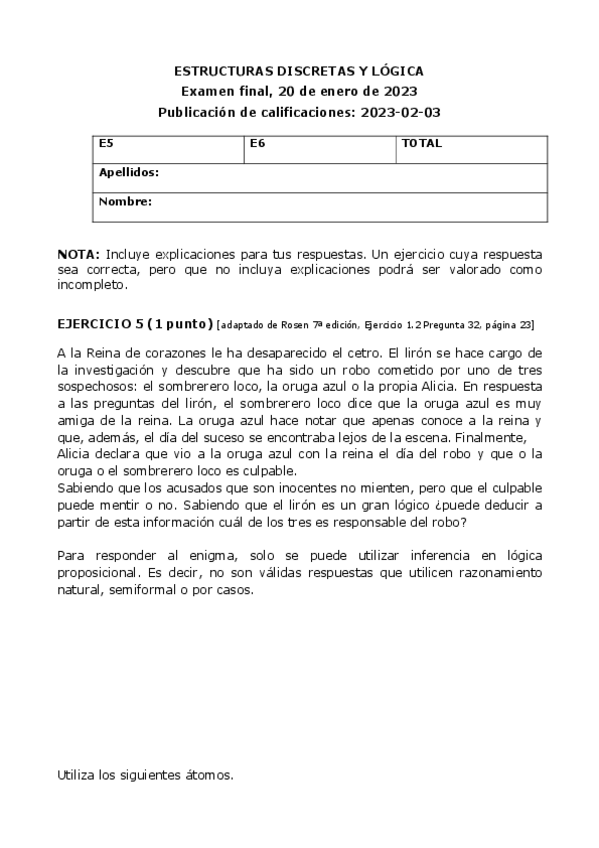 ESTRUCTURAS DISCRETAS Y LÓGICA
Examen final, 20 de enero de 2023
Publicación de calificaciones: 2023-02-03

| E5 | E6 | TOTAL |
|---|---|---|
| Apellidos: | | |
| Nombre: | | |

NOTA: Incluye explicaciones para tus respuestas. Un ejercicio cuya respuesta sea correcta, pero que no incluya explicaciones podrá ser valorado como incompleto.

EJERCICIO 5 (1 punto) [adaptado de Rosen 7ª edición, Ejercicio 1.2 Pregunta 32, página 23]

A la Reina de corazones le ha desaparecido el cetro. El lirón se hace cargo de la investigación y descubre que ha sido un robo cometido por uno de tres sospechosos: el sombrerero loco, la oruga azul o la propia Alicia. En respuesta a las preguntas del lirón, el sombrerero loco dice que la oruga azul es muy amiga de la reina. La oruga azul hace notar que apenas conoce a la reina y que, además, el día del suceso se encontraba lejos de la escena. Finalmente, Alicia declara que vio a la oruga azul con la reina el día del robo y que o la oruga o el sombrerero loco es culpable.
Sabiendo que los acusados que son inocentes no mienten, pero que el culpable puede mentir o no. Sabiendo que el lirón es un gran lógico ¿puede deducir a partir de esta información cuál de los tres es responsable del robo?

Para responder al enigma, solo se puede utilizar inferencia en lógica proposicional. Es decir, no son válidas respuestas que utilicen razonamiento natural, semiformal o por casos.

Utiliza los siguientes átomos.